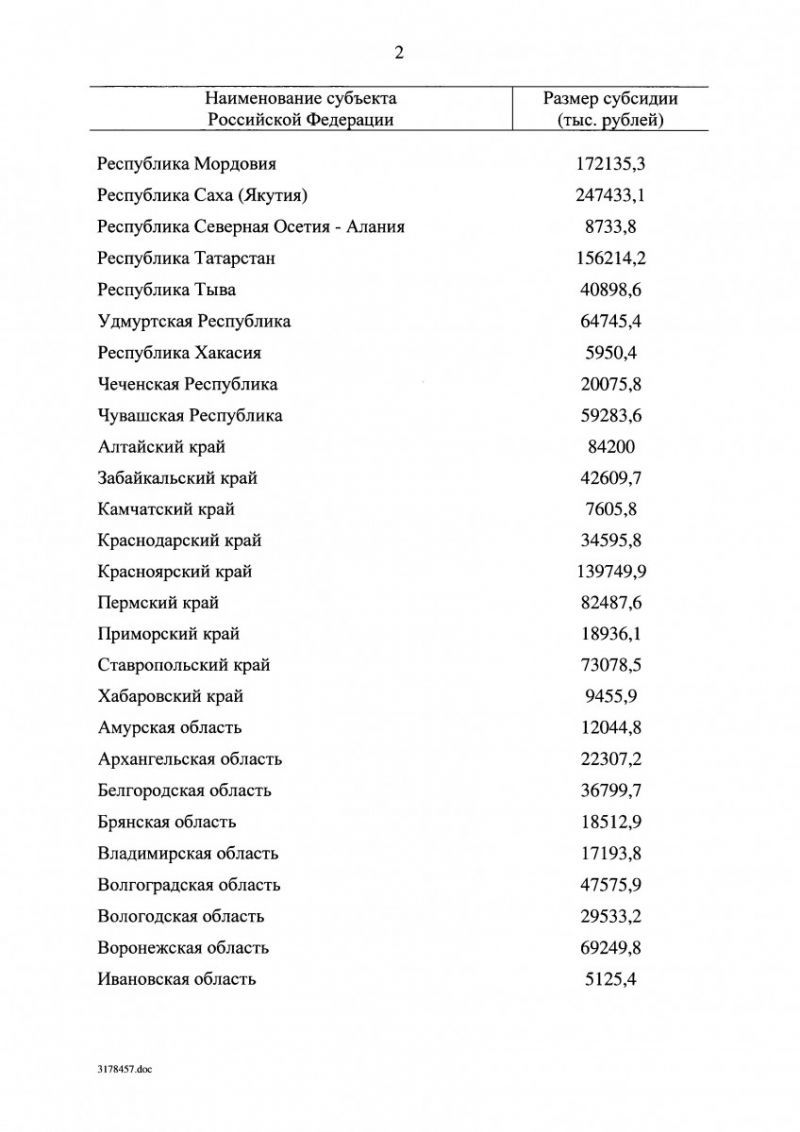 2

| Наименование субъекта Российской Федерации | Размер субсидии (тыс. рублей) |
|---|---|
| Республика Мордовия | 172135,3 |
| Республика Саха (Якутия) | 247433,1 |
| Республика Северная Осетия - Алания | 8733,8 |
| Республика Татарстан | 156214,2 |
| Республика Тыва | 40898,6 |
| Удмуртская Республика | 64745,4 |
| Республика Хакасия | 5950,4 |
| Чеченская Республика | 20075,8 |
| Чувашская Республика | 59283,6 |
| Алтайский край | 84200 |
| Забайкальский край | 42609,7 |
| Камчатский край | 7605,8 |
| Краснодарский край | 34595,8 |
| Красноярский край | 139749,9 |
| Пермский край | 82487,6 |
| Приморский край | 18936,1 |
| Ставропольский край | 73078,5 |
| Хабаровский край | 9455,9 |
| Амурская область | 12044,8 |
| Архангельская область | 22307,2 |
| Белгородская область | 36799,7 |
| Брянская область | 18512,9 |
| Владимирская область | 17193,8 |
| Волгоградская область | 47575,9 |
| Вологодская область | 29533,2 |
| Воронежская область | 69249,8 |
| Ивановская область | 5125,4 |

3178457.doc